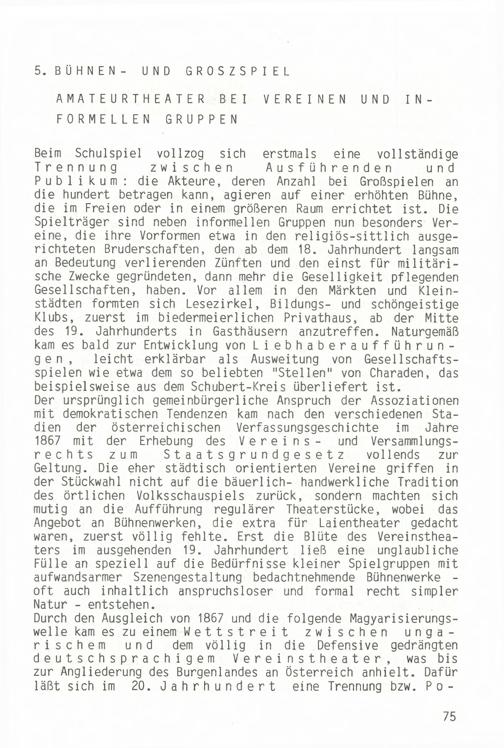 5. BÜHNEN- UND GROSZSPIEL

AMATEURTHEATER BEI VEREINEN UND INFORMELLEN GRUPPEN

Beim Schulspiel vollzog sich erstmals eine vollständige Trennung zwischen Ausführenden und Publikum: die Akteure, deren Anzahl bei Großspielen an die hundert betragen kann, agieren auf einer erhöhten Bühne, die im Freien oder in einem größeren Raum errichtet ist. Die Spielträger sind neben informellen Gruppen nun besonders Vereine, die ihre Vorformen etwa in den religiös-sittlich ausgerichteten Bruderschaften, den ab dem 18. Jahrhundert langsam an Bedeutung verlierenden Zünften und den einst für militärische Zwecke gegründeten, dann mehr die Geselligkeit pflegenden Gesellschaften, haben. Vor allem in den Märkten und Kleinstädten formten sich Lesezirkel, Bildungs- und schöngeistige Klubs, zuerst im biedermeierlichen Privathaus, ab der Mitte des 19. Jahrhunderts in Gasthäusern anzutreffen. Naturgemäß kam es bald zur Entwicklung von Liebhaberaufführungen, leicht erklärbar als Ausweitung von Gesellschaftsspielen wie etwa dem so beliebten "Stellen" von Charaden, das beispielsweise aus dem Schubert-Kreis überliefert ist.
Der ursprünglich gemeinbürgerliche Anspruch der Assoziationen mit demokratischen Tendenzen kam nach den verschiedenen Stadien der österreichischen Verfassungsgeschichte im Jahre 1867 mit der Erhebung des Vereins- und Versammlungsrechts zum Staatsgrundgesetz vollends zur Geltung. Die eher städtisch orientierten Vereine griffen in der Stückwahl nicht auf die bäuerlich- handwerkliche Tradition des örtlichen Volksschauspiels zurück, sondern machten sich mutig an die Aufführung regulärer Theaterstücke, wobei das Angebot an Bühnenwerken, die extra für Laientheater gedacht waren, zuerst völlig fehlte. Erst die Blüte des Vereinstheaters im ausgehenden 19. Jahrhundert ließ eine unglaubliche Fülle an speziell auf die Bedürfnisse kleiner Spielgruppen mit aufwandsarmer Szenengestaltung bedachtnehmende Bühnenwerke - oft auch inhaltlich anspruchsloser und formal recht simpler Natur - entstehen.
Durch den Ausgleich von 1867 und die folgende Magyarisierungswelle kam es zu einem Wettstreit zwischen ungarischem und dem völlig in die Defensive gedrängten deutschsprachigem Vereinstheater, was bis zur Angliederung des Burgenlandes an Österreich anhielt. Dafür läßt sich im 20. Jahrhundert eine Trennung bzw. Po-

75